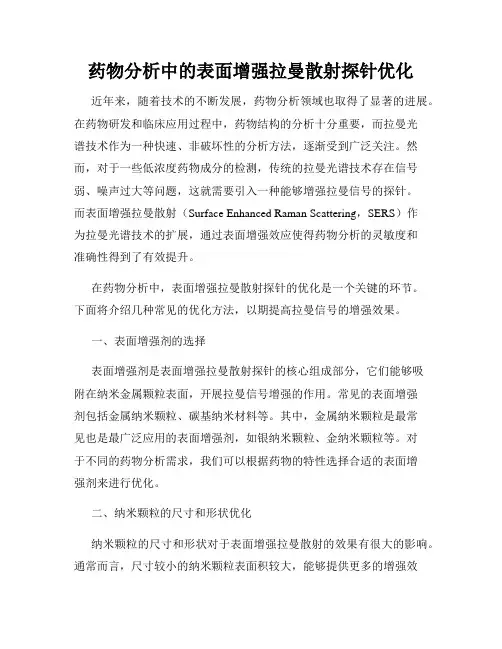 药物分析中的表面增强拉曼散射探针优化

近年来，随着技术的不断发展，药物分析领域也取得了显著的进展。在药物研发和临床应用过程中，药物结构的分析十分重要，而拉曼光谱技术作为一种快速、非破坏性的分析方法，逐渐受到广泛关注。然而，对于一些低浓度药物成分的检测，传统的拉曼光谱技术存在信号弱、噪声过大等问题，这就需要引入一种能够增强拉曼信号的探针。而表面增强拉曼散射（Surface Enhanced Raman Scattering，SERS）作为拉曼光谱技术的扩展，通过表面增强效应使得药物分析的灵敏度和准确性得到了有效提升。

在药物分析中，表面增强拉曼散射探针的优化是一个关键的环节。下面将介绍几种常见的优化方法，以期提高拉曼信号的增强效果。

一、表面增强剂的选择

表面增强剂是表面增强拉曼散射探针的核心组成部分，它们能够吸附在纳米金属颗粒表面，开展拉曼信号增强的作用。常见的表面增强剂包括金属纳米颗粒、碳基纳米材料等。其中，金属纳米颗粒是最常见也是最广泛应用的表面增强剂，如银纳米颗粒、金纳米颗粒等。对于不同的药物分析需求，我们可以根据药物的特性选择合适的表面增强剂来进行优化。

二、纳米颗粒的尺寸和形状优化

纳米颗粒的尺寸和形状对于表面增强拉曼散射的效果有很大的影响。通常而言，尺寸较小的纳米颗粒表面积较大，能够提供更多的增强效